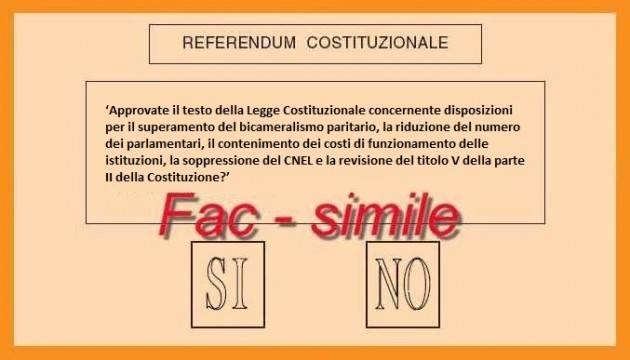 REFERENDUM COSTITUZIONALE

‘Approvate il testo della Legge Costituzionale concernente disposizioni per il superamento del bicameralismo paritario, la riduzione del numero dei parlamentari, il contenimento dei costi di funzionamento delle istituzioni, la soppressione del CNEL e la revisione del titolo V della parte II della Costituzione?’

Fac - simile

SI

NO